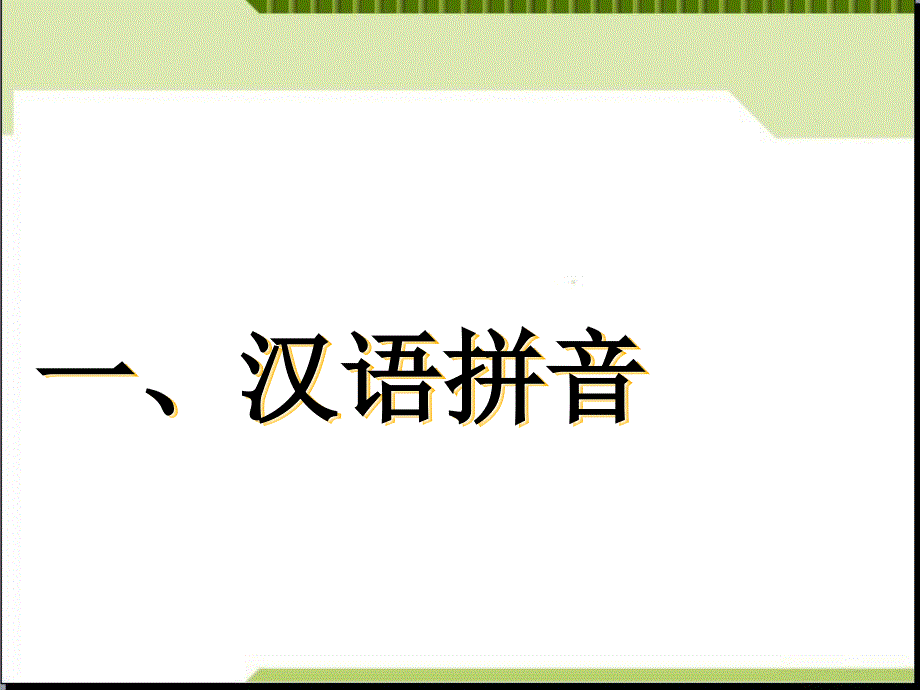 一、汉语拼音